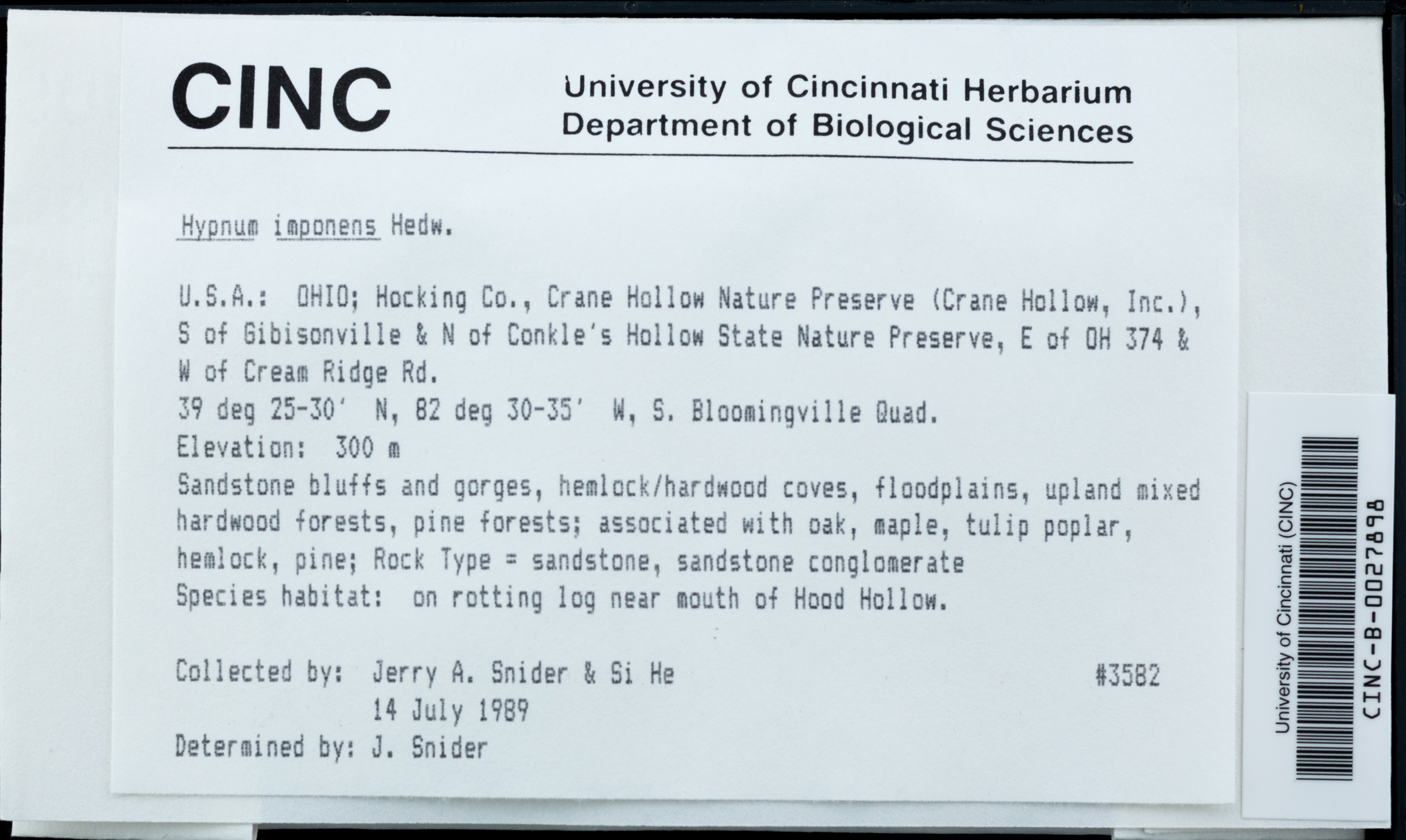 CINC

University of Cincinnati Herbarium
Department of Biological Sciences

Hypnum imponens Hedw.

U.S.A.: OHIO; Hocking Co., Crane Hollow Nature Preserve (Crane Hollow, Inc.), S of Gibisonville & N of Conkle's Hollow State Nature Preserve, E of OH 374 & W of Cream Ridge Rd.

39 deg 25-30' N, 82 deg 30-35' W, S. Bloomingville Quad.

Elevation: 300 m

Sandstone bluffs and gorges, hemlock/hardwood coves, floodplains, upland mixed hardwood forests, pine forests; associated with oak, maple, tulip poplar, hemlock, pine; Rock Type = sandstone, sandstone conglomerate

Species habitat: on rotting log near mouth of Hood Hollow.

Collected by: Jerry A. Snider & Si He #3582
14 July 1989
Determined by: J. Snider

University of Cincinnati (CINC)
CINC-B-0027898